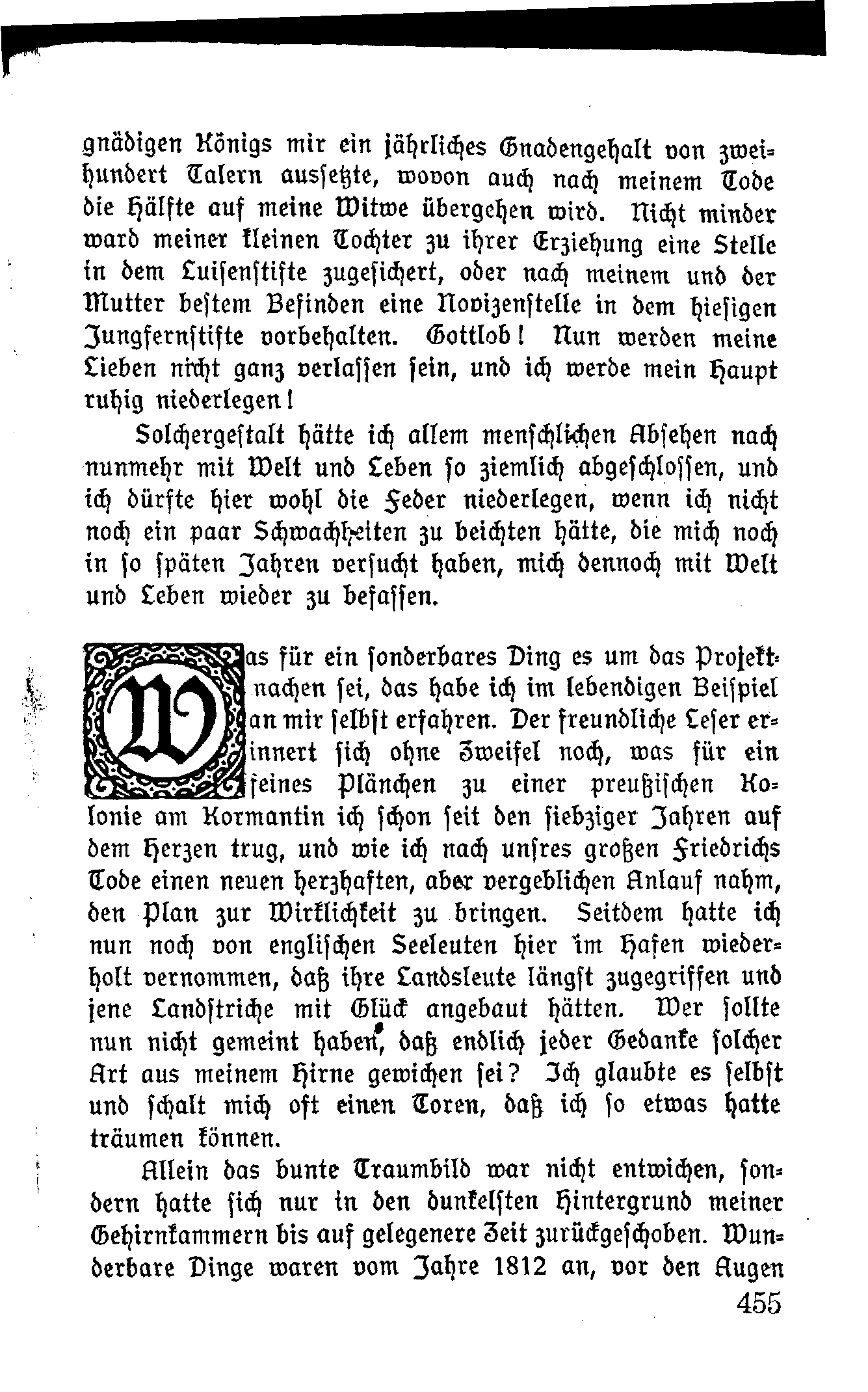 gnädigen Königs mir ein jährliches Gnadengehalt von zweihundert Talern aussetzte, wovon auch nach meinem Tode die Hälfte auf meine Witwe übergehen wird. Nicht minder ward meiner kleinen Tochter zu ihrer Erziehung eine Stelle in dem Luisenstifte zugesichert, oder nach meinem und der Mutter bestem Befinden eine Novizenstelle in dem hiesigen Jungfernstifte vorbehalten. Gottlob! Nun werden meine Lieben nicht ganz verlassen sein, und ich werde mein Haupt ruhig niederlegen!

Solchergestalt hätte ich allem menschlichen Absehen nach nunmehr mit Welt und Leben so ziemlich abgeschlossen, und ich dürfte hier wohl die Feder niederlegen, wenn ich nicht noch ein paar Schwachheiten zu beichten hätte, die mich noch in so späten Jahren versucht haben, mich dennoch mit Welt und Leben wieder zu befassen.

Was für ein sonderbares Ding es um das Projektmachen sei, das habe ich im lebendigen Beispiel an mir selbst erfahren. Der freundliche Leser erinnert sich ohne Zweifel noch, was für ein feines Plänchen zu einer preußischen Kolonie am Kormantin ich schon seit den siebziger Jahren auf dem Herzen trug, und wie ich nach unsres großen Friedrichs Tode einen neuen herzhaften, aber vergeblichen Anlauf nahm, den Plan zur Wirklichkeit zu bringen. Seitdem hatte ich nun noch von englischen Seeleuten hier im Hafen wiederholt vernommen, daß ihre Landsleute längst zugegriffen und jene Landstriche mit Glück angebaut hätten. Wer sollte nun nicht gemeint haben, daß endlich jeder Gedanke solcher Art aus meinem Hirne gewichen sei? Ich glaubte es selbst und schalt mich oft einen Toren, daß ich so etwas hatte träumen können.

Allein das bunte Traumbild war nicht entwichen, sondern hatte sich nur in den dunkelsten Hintergrund meiner Gehirnkammern bis auf gelegenere Zeit zurückgeschoben. Wunderbare Dinge waren vom Jahre 1812 an, vor den Augen

455